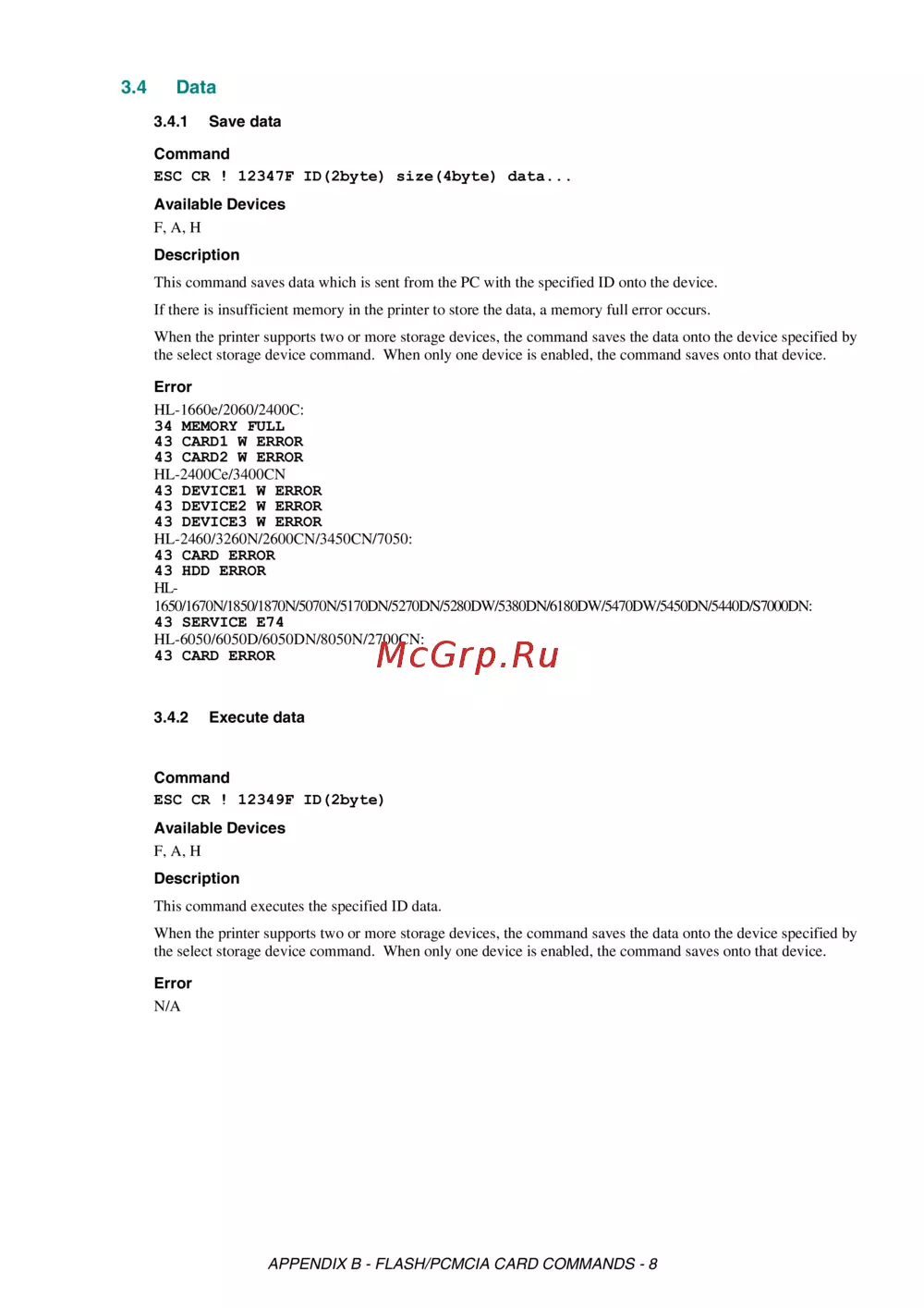 3.4 Data

3.4.1 Save data

Command
ESC CR ! 12347F ID(2byte) size(4byte) data...

Available Devices
F, A, H

Description
This command saves data which is sent from the PC with the specified ID onto the device.

If there is insufficient memory in the printer to store the data, a memory full error occurs.

When the printer supports two or more storage devices, the command saves the data onto the device specified by the select storage device command. When only one device is enabled, the command saves onto that device.

Error
HL-1660e/2060/2400C:
34 MEMORY FULL
43 CARD1 W ERROR
43 CARD2 W ERROR
HL-2400Ce/3400CN
43 DEVICE1 W ERROR
43 DEVICE2 W ERROR
43 DEVICE3 W ERROR
HL-2460/3260N/2600CN/3450CN/7050:
43 CARD ERROR
43 HDD ERROR
HL-1650/1670N/1850/1870N/5070N/5170DN/5270DN/5280DW/5380DN/6180DW/5470DW/5450DN/5440D/S7000DN:
43 SERVICE E74
HL-6050/6050D/6050DN/8050N/2700CN:
43 CARD ERROR

McGrp.Ru

3.4.2 Execute data

Command
ESC CR ! 12349F ID(2byte)

Available Devices
F, A, H

Description
This command executes the specified ID data.

When the printer supports two or more storage devices, the command saves the data onto the device specified by the select storage device command. When only one device is enabled, the command saves onto that device.

Error
N/A

APPENDIX B - FLASH/PCMCIA CARD COMMANDS - 8